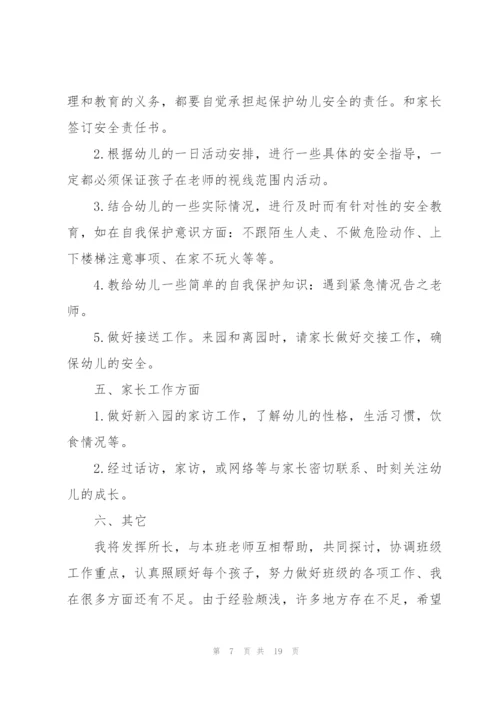 理和教育的义务，都要自觉承担起保护幼儿安全的责任。和家长签订安全责任书。

2.根据幼儿的一日活动安排，进行一些具体的安全指导，一定都必须保证孩子在老师的视线范围内活动。

3.结合幼儿的一些实际情况，进行及时而有针对性的安全教育，如在自我保护意识方面：不跟陌生人走、不做危险动作、上下楼梯注意事项、在家不玩火等等。

4.教给幼儿一些简单的自我保护知识：遇到紧急情况告之老师。

5.做好接送工作。来园和离园时，请家长做好交接工作，确保幼儿的安全。

五、家长工作方面

1.做好新入园的家访工作，了解幼儿的性格，生活习惯，饮食情况等。

2.经过话访，家访，或网络等与家长密切联系、时刻关注幼儿的成长。

六、其它

我将发挥所长，与本班老师互相帮助，共同探讨，协调班级工作重点，认真照顾好每个孩子，努力做好班级的各项工作、我在很多方面还有不足。由于经验颇浅，许多地方存在不足，希望

第 7 页 共 19 页